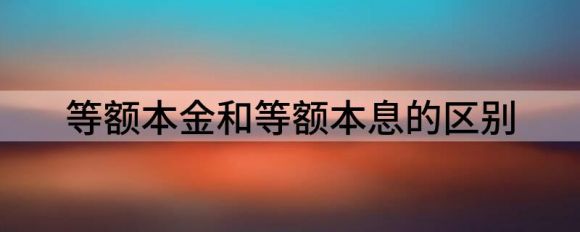 等额本金和等额本息的区别